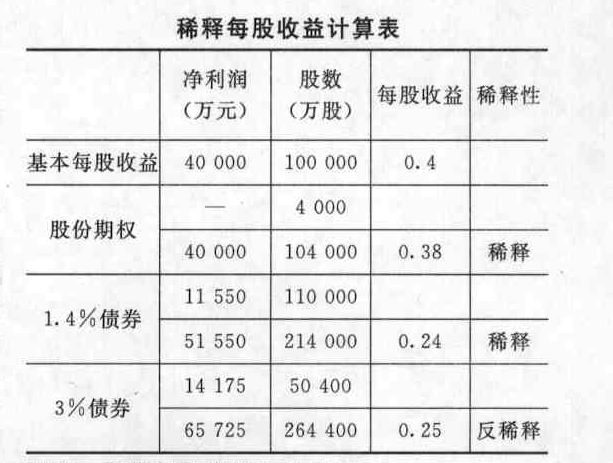 稀释每股收益计算表

| | 净利润（万元） | 股数（万股） | 每股收益 | 稀释性 |
|---|---|---|---|---|
| 基本每股收益 | 40 000 | 100 000 | 0.4 | |
| 股份期权 | — | 4 000 | | |
| | 40 000 | 104 000 | 0.38 | 稀释 |
| 1.4%债券 | 11 550 | 110 000 | | |
| | 51 550 | 214 000 | 0.24 | 稀释 |
| 3%债券 | 14 175 | 50 400 | | |
| | 65 725 | 264 400 | 0.25 | 反稀释 |